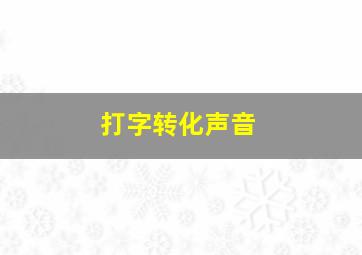 打字转化声音